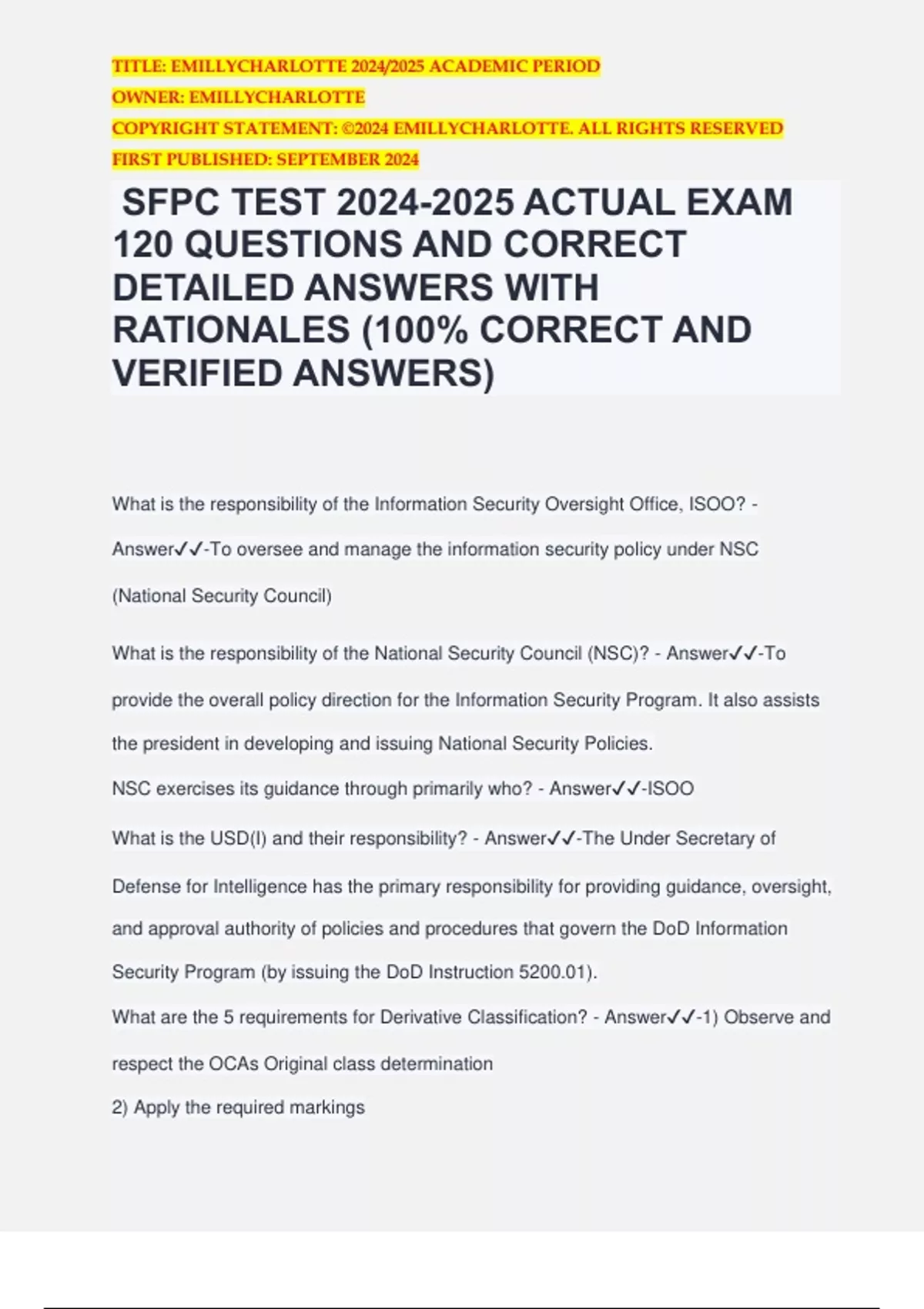 TITLE: EMILLYCHARLOTTE 2024/2025 ACADEMIC PERIOD
OWNER: EMILLYCHARLOTTE
COPYRIGHT STATEMENT: ©2024 EMILLYCHARLOTTE. ALL RIGHTS RESERVED
FIRST PUBLISHED: SEPTEMBER 2024

SFPC TEST 2024-2025 ACTUAL EXAM 120 QUESTIONS AND CORRECT DETAILED ANSWERS WITH RATIONALES (100% CORRECT AND VERIFIED ANSWERS)

What is the responsibility of the Information Security Oversight Office, ISOO? - Answer✓✓-To oversee and manage the information security policy under NSC (National Security Council)

What is the responsibility of the National Security Council (NSC)? - Answer✓✓-To provide the overall policy direction for the Information Security Program. It also assists the president in developing and issuing National Security Policies.

NSC exercises its guidance through primarily who? - Answer✓✓-ISOO

What is the USD(I) and their responsibility? - Answer✓✓-The Under Secretary of Defense for Intelligence has the primary responsibility for providing guidance, oversight, and approval authority of policies and procedures that govern the DoD Information Security Program (by issuing the DoD Instruction 5200.01).

What are the 5 requirements for Derivative Classification? - Answer✓✓-1) Observe and respect the OCAs Original class determination
2) Apply the required markings